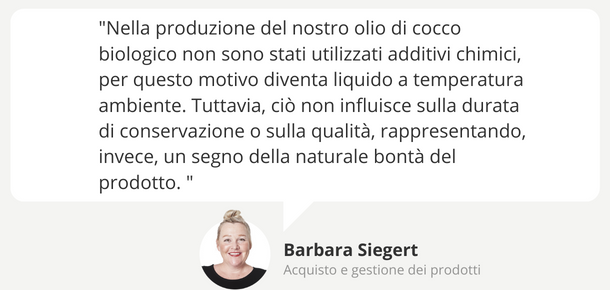 "Nella produzione del nostro olio di cocco biologico non sono stati utilizzati additivi chimici, per questo motivo diventa liquido a temperatura ambiente. Tuttavia, ciò non influisce sulla durata di conservazione o sulla qualità, rappresentando, invece, un segno della naturale bontà del prodotto. "

Barbara Siegert
Acquisto e gestione dei prodotti